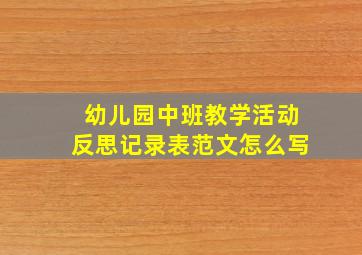 幼儿园中班教学活动
反思记录表范文怎么写